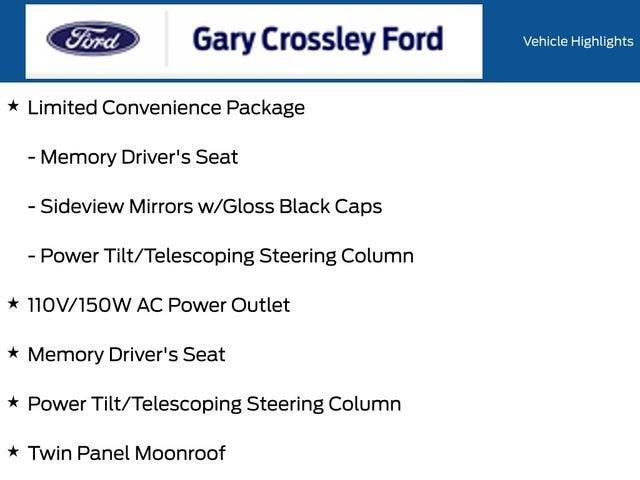 Ford

Gary Crossley Ford

Vehicle Highlights

★ Limited Convenience Package

- Memory Driver's Seat

- Sideview Mirrors w/Gloss Black Caps

- Power Tilt/Telescoping Steering Column

★ 110V/150W AC Power Outlet

★ Memory Driver's Seat

★ Power Tilt/Telescoping Steering Column

★ Twin Panel Moonroof